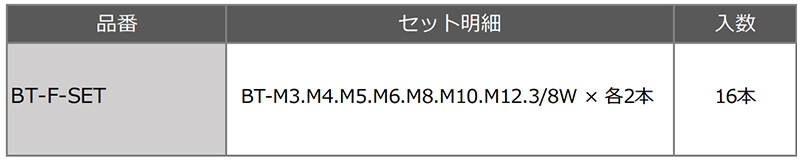 | 品番 | セット明細 | 入数 |
|---|---|---|
| BT-F-SET | BT-M3.M4.M5.M6.M8.M10.M12.3/8W × 各2本 | 16本 |